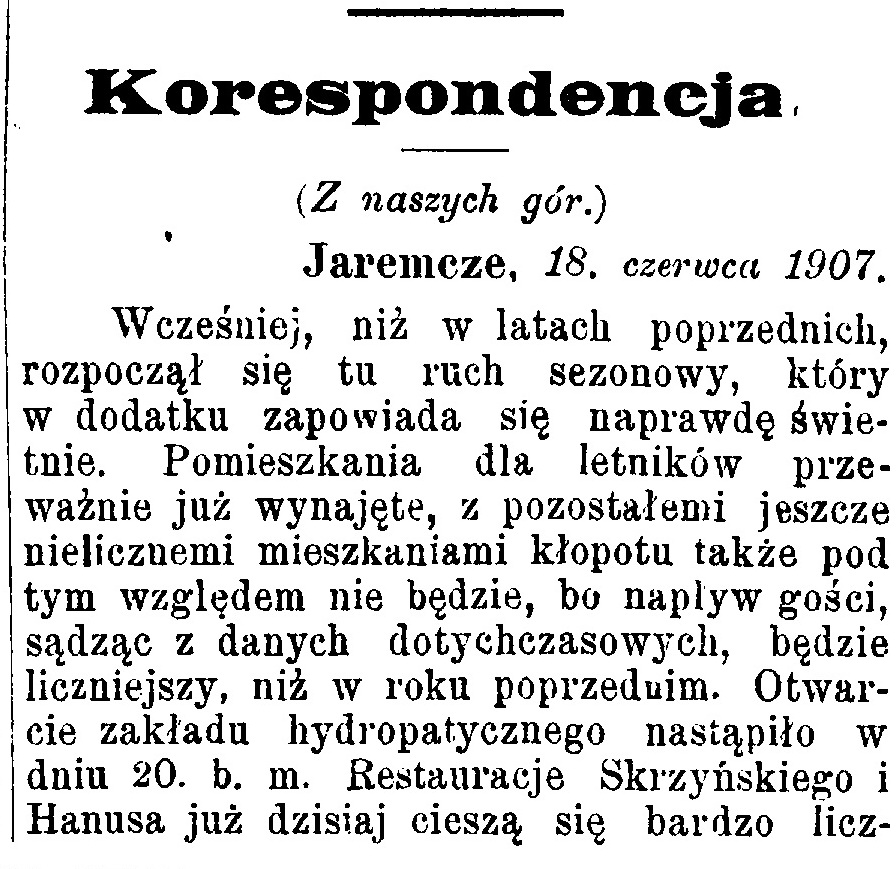 Korespondencja.

(Z naszych gór.)

Jaremcze, 18. czerwca 1907.

Wcześniej, niż w latach poprzednich, rozpoczął się tu ruch sezonowy, który w dodatku zapowiada się naprawdę świetnie. Pomieszkania dla letników przeważnie już wynajęte, z pozostałemi jeszcze nielicznemi mieszkaniami kłopotu także pod tym względem nie będzie, bo napływ gości, sądząc z danych dotychczasowych, będzie liczniejszy, niż w roku poprzednim. Otwarcie zakładu hydropatycznego nastąpiło w dniu 20. b. m. Restauracje Skrzyńskiego i Hanusa już dzisiaj cieszą się bardzo licz-